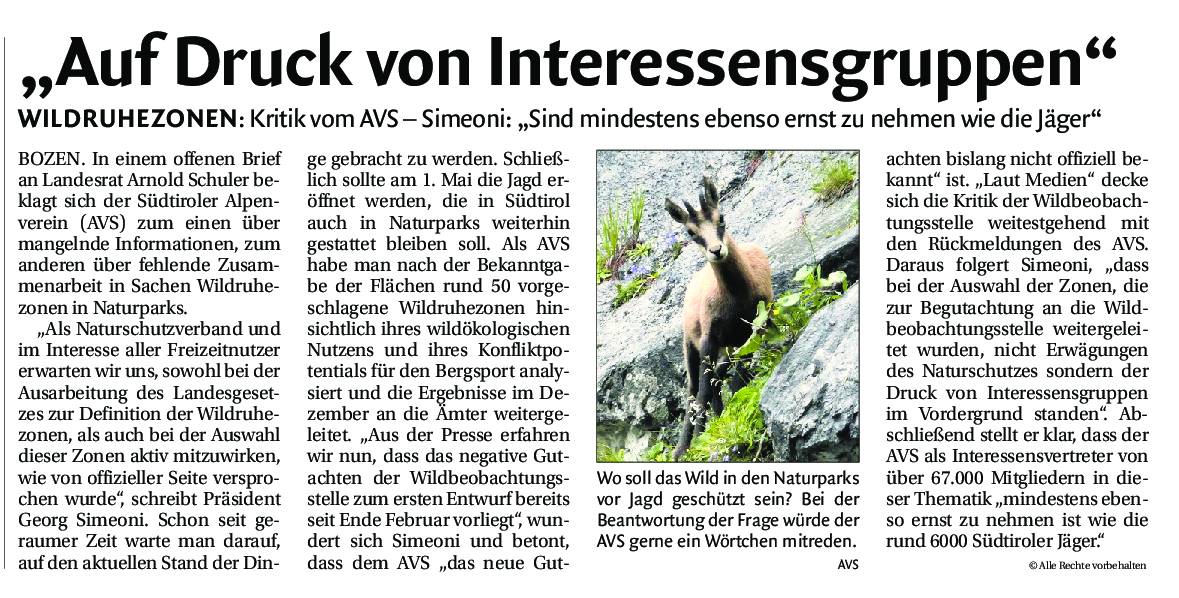 „Auf Druck von Interessensgruppen“

WILDRUHEZONEN: Kritik vom AVS – Simeoni: „Sind mindestens ebenso ernst zu nehmen wie die Jäger“

BOZEN. In einem offenen Brief an Landesrat Arnold Schuler beklagt sich der Südtiroler Alpenverein (AVS) zum einen über mangelnde Informationen, zum anderen über fehlende Zusammenarbeit in Sachen Wildruhezonen in Naturparks.

„Als Naturschutzverband und im Interesse aller Freizeitnutzer erwarten wir uns, sowohl bei der Ausarbeitung des Landesgesetzes zur Definition der Wildruhezonen, als auch bei der Auswahl dieser Zonen aktiv mitzuwirken, wie von offizieller Seite versprochen wurde“, schreibt Präsident Georg Simeoni. Schon seit geraumer Zeit warte man darauf, auf den aktuellen Stand der Dinge gebracht zu werden. Schließlich sollte am 1. Mai die Jagd eröffnet werden, die in Südtirol auch in Naturparks weiterhin gestattet bleiben soll. Als AVS habe man nach der Bekanntgabe der Flächen rund 50 vorgeschlagene Wildruhezonen hinsichtlich ihres wildökologischen Nutzens und ihres Konfliktpotentials für den Bergsport analysiert und die Ergebnisse im Dezember an die Ämter weitergeleitet. „Aus der Presse erfahren wir nun, dass das negative Gutachten der Wildbeobachtungsstelle zum ersten Entwurf bereits seit Ende Februar vorliegt“, wundert sich Simeoni und betont, dass dem AVS „das neue Gutachten bislang nicht offiziell bekannt“ ist. „Laut Medien“ decke sich die Kritik der Wildbeobachtungsstelle weitestgehend mit den Rückmeldungen des AVS. Daraus folgert Simeoni, „dass bei der Auswahl der Zonen, die zur Begutachtung an die Wildbeobachtungsstelle weitergeleitet wurden, nicht Erwägungen des Naturschutzes sondern der Druck von Interessensgruppen im Vordergrund standen“. Abschließend stellt er klar, dass der AVS als Interessensvertreter von über 67.000 Mitgliedern in dieser Thematik „mindestens ebenso ernst zu nehmen ist wie die rund 6000 Südtiroler Jäger.“

Wo soll das Wild in den Naturparks vor Jagd geschützt sein? Bei der Beantwortung der Frage würde der AVS gerne ein Wörtchen mitreden.
AVS

© Alle Rechte vorbehalten